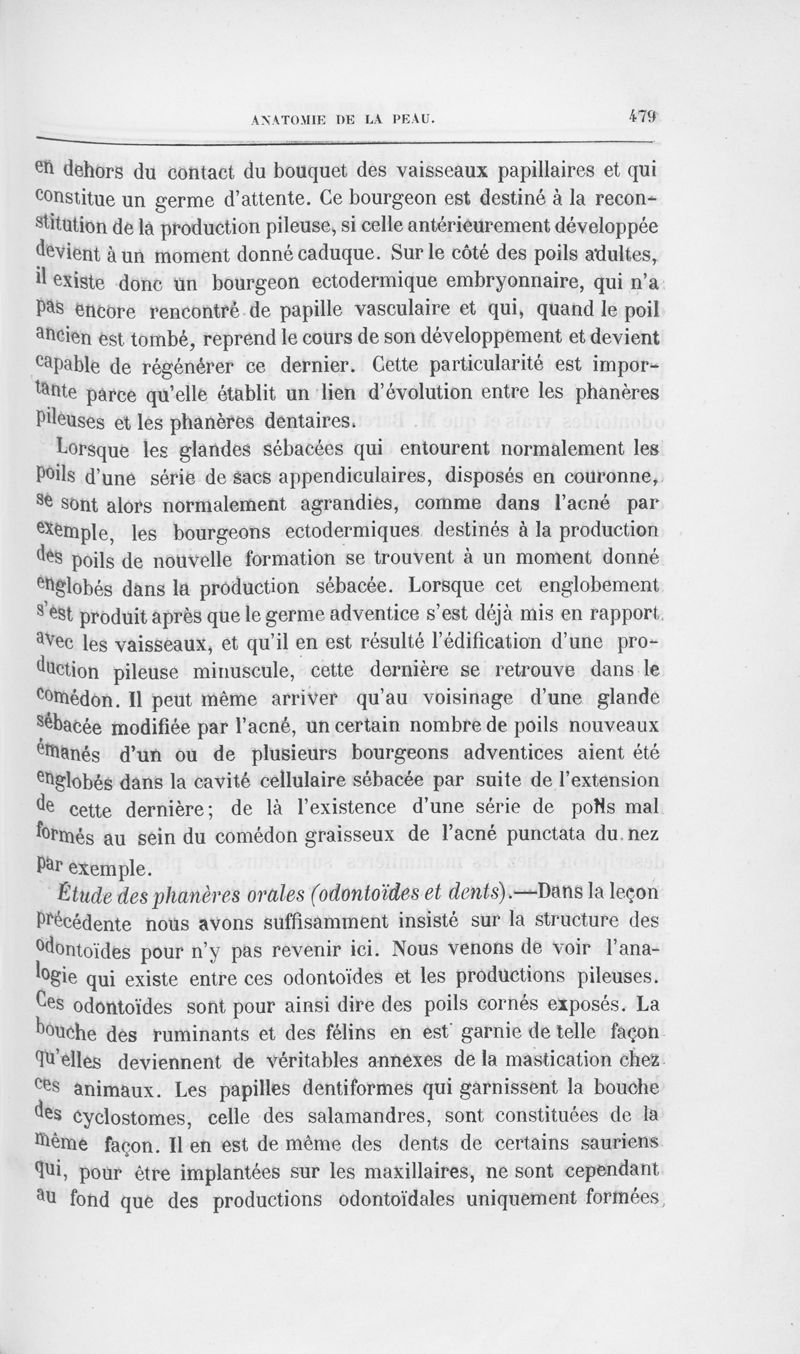 ANATOMIE DE LA PEAU. 479

en dehors du contact du bouquet des vaisseaux papillaires et qui constitue un germe d'attente. Ce bourgeon est destiné à la reconstitution de la production pileuse, si celle antérieurement développée devient à un moment donné caduque. Sur le côté des poils adultes, il existe donc un bourgeon ectodermique embryonnaire, qui n'a pas encore rencontré de papille vasculaire et qui, quand le poil ancien est tombé, reprend le cours de son développement et devient capable de régénérer ce dernier. Cette particularité est importante parce qu'elle établit un lien d'évolution entre les phanères pileuses et les phanères dentaires.

Lorsque les glandes sébacées qui entourent normalement les poils d'une série de sacs appendiculaires, disposés en couronne, se sont alors normalement agrandies, comme dans l'acné par exemple, les bourgeons ectodermiques destinés à la production des poils de nouvelle formation se trouvent à un moment donné englobés dans la production sébacée. Lorsque cet englobement s'est produit après que le germe adventice s'est déjà mis en rapport avec les vaisseaux, et qu'il en est résulté l'édification d'une production pileuse minuscule, cette dernière se retrouve dans le comédon. Il peut même arriver qu'au voisinage d'une glande sébacée modifiée par l'acné, un certain nombre de poils nouveaux émanés d'un ou de plusieurs bourgeons adventices aient été englobés dans la cavité cellulaire sébacée par suite de l'extension de cette dernière; de là l'existence d'une série de poils mal formés au sein du comédon graisseux de l'acné punctata du nez par exemple.

Étude des phanères orales (odontoïdes et dents).—Dans la leçon précédente nous avons suffisamment insisté sur la structure des odontoïdes pour n'y pas revenir ici. Nous venons de voir l'analogie qui existe entre ces odontoïdes et les productions pileuses. Ces odontoïdes sont pour ainsi dire des poils cornés exposés. La bouche des ruminants et des félins en est garnie de telle façon qu'elles deviennent de véritables annexes de la mastication chez ces animaux. Les papilles dentiformes qui garnissent la bouche des cyclostomes, celle des salamandres, sont constituées de la même façon. Il en est de même des dents de certains sauriens qui, pour être implantées sur les maxillaires, ne sont cependant au fond que des productions odontoïdales uniquement formées,